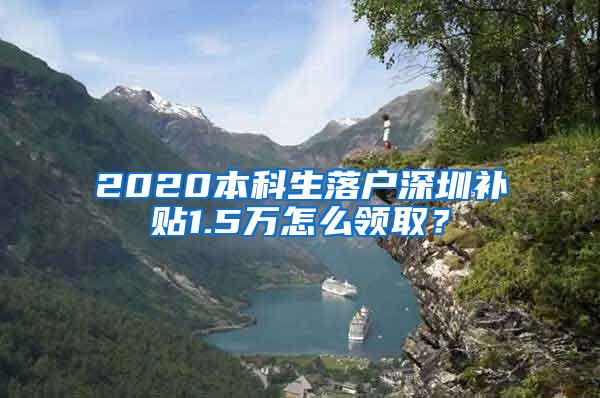 2020本科生落户深圳补贴1.5万怎么领取？